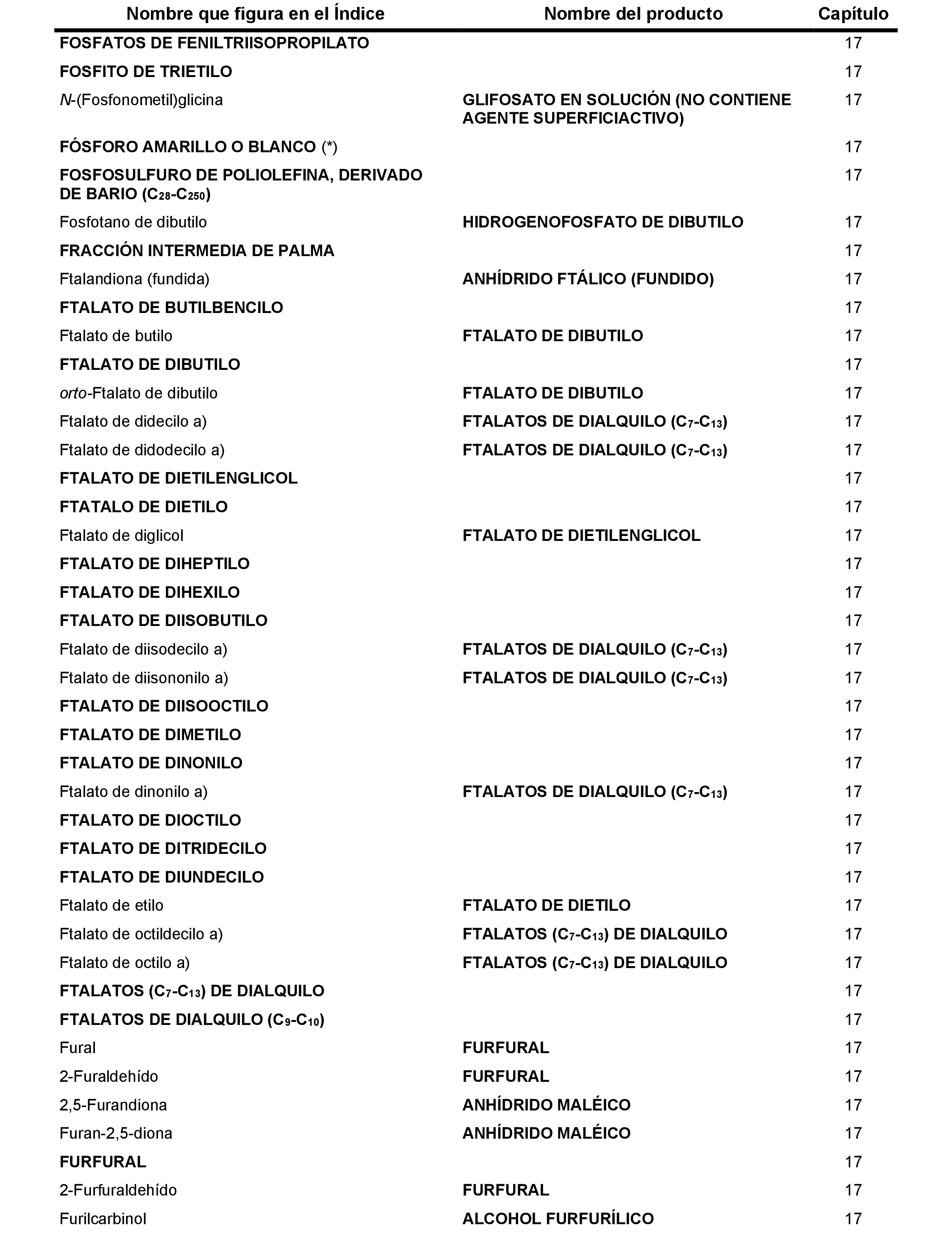 | Nombre que figura en el Índice | Nombre del producto | Capítulo |
|---|---|---|
| FOSFATOS DE FENILTRIISOPROPILATO | | 17 |
| FOSFITO DE TRIETILO | | 17 |
| N-(Fosfonometil)glicina | GLIFOSATO EN SOLUCIÓN (NO CONTIENE AGENTE SUPERFICIACTIVO) | 17 |
| FÓSFORO AMARILLO O BLANCO (*) | | 17 |
| FOSFOSULFURO DE POLIOLEFINA, DERIVADO DE BARIO ($C_{28}$-$C_{250}$) | | 17 |
| Fosfotano de dibutilo | HIDROGENOFOSFATO DE DIBUTILO | 17 |
| FRACCIÓN INTERMEDIA DE PALMA | | 17 |
| Ftalandiona (fundida) | ANHÍDRIDO FTÁLICO (FUNDIDO) | 17 |
| FTALATO DE BUTILBENCILO | | 17 |
| Ftalato de butilo | FTALATO DE DIBUTILO | 17 |
| FTALATO DE DIBUTILO | | 17 |
| orto-Ftalato de dibutilo | FTALATO DE DIBUTILO | 17 |
| Ftalato de didecilo a) | FTALATOS DE DIALQUILO ($C_7$-$C_{13}$) | 17 |
| Ftalato de didodecilo a) | FTALATOS DE DIALQUILO ($C_7$-$C_{13}$) | 17 |
| FTALATO DE DIETILENGLICOL | | 17 |
| FTATALO DE DIETILO | | 17 |
| Ftalato de diglicol | FTALATO DE DIETILENGLICOL | 17 |
| FTALATO DE DIHEPTILO | | 17 |
| FTALATO DE DIHEXILO | | 17 |
| FTALATO DE DIISOBUTILO | | 17 |
| Ftalato de diisodecilo a) | FTALATOS DE DIALQUILO ($C_7$-$C_{13}$) | 17 |
| Ftalato de diisononilo a) | FTALATOS DE DIALQUILO ($C_7$-$C_{13}$) | 17 |
| FTALATO DE DIISOOCTILO | | 17 |
| FTALATO DE DIMETILO | | 17 |
| FTALATO DE DINONILO | | 17 |
| Ftalato de dinonilo a) | FTALATOS DE DIALQUILO ($C_7$-$C_{13}$) | 17 |
| FTALATO DE DIOCTILO | | 17 |
| FTALATO DE DITRIDECILO | | 17 |
| FTALATO DE DIUNDECILO | | 17 |
| Ftalato de etilo | FTALATO DE DIETILO | 17 |
| Ftalato de octildecilo a) | FTALATOS ($C_7$-$C_{13}$) DE DIALQUILO | 17 |
| Ftalato de octilo a) | FTALATOS ($C_7$-$C_{13}$) DE DIALQUILO | 17 |
| FTALATOS ($C_7$-$C_{13}$) DE DIALQUILO | | 17 |
| FTALATOS DE DIALQUILO ($C_9$-$C_{10}$) | | 17 |
| Fural | FURFURAL | 17 |
| 2-Furaldehído | FURFURAL | 17 |
| 2,5-Furandiona | ANHÍDRIDO MALÉICO | 17 |
| Furan-2,5-diona | ANHÍDRIDO MALÉICO | 17 |
| FURFURAL | | 17 |
| 2-Furfuraldehído | FURFURAL | 17 |
| Furilcarbinol | ALCOHOL FURFURÍLICO | 17 |